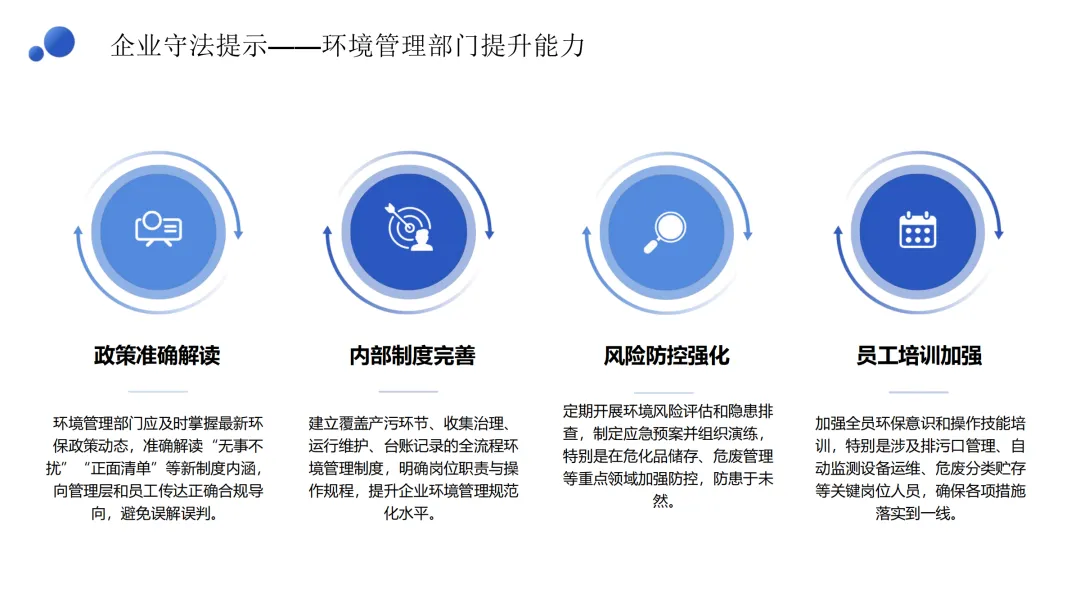 企业守法提示——环境管理部门提升能力

政策准确解读

环境管理部门应及时掌握最新环保政策动态，准确解读“无事不扰”“正面清单”等新制度内涵，向管理层和员工传达正确合规导向，避免误解误判。

内部制度完善

建立覆盖产污环节、收集治理、运行维护、台账记录的全流程环境管理制度，明确岗位职责与操作规程，提升企业环境管理规范化水平。

风险防控强化

定期开展环境风险评估和隐患排查，制定应急预案并组织演练，特别是在危化品储存、危废管理等重点领域加强防控，防患于未然。

员工培训加强

加强全员环保意识和操作技能培训，特别是涉及排污口管理、自动监测设备运维、危废分类贮存等关键岗位人员，确保各项措施落实到一线。